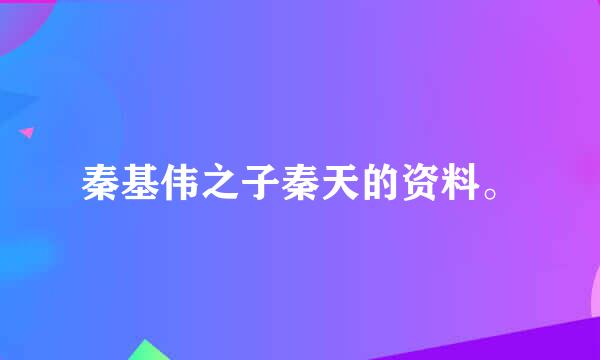 秦基伟之子秦天的资料。